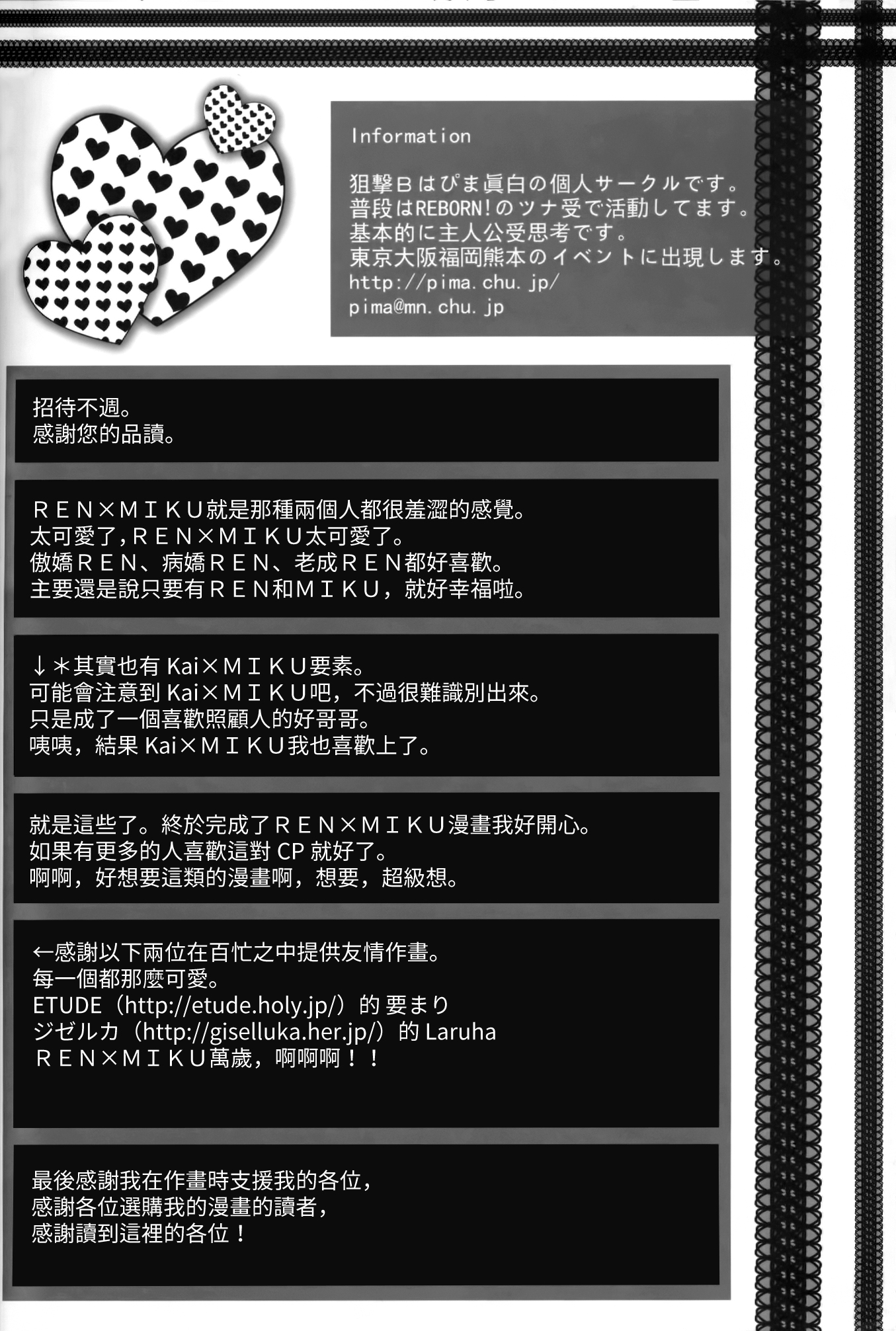 Information

狙撃Bはぴま眞白の個人サークルです。
普段はREBORN!のツナ受で活動してます。
基本的に主人公受思考です。
東京大阪福岡熊本のイベントに出現します。
http://pima.chu.jp/
pima@mn.chu.jp

招待不週。
感謝您的品讀。

REN×MIKU就是那種兩個人都很羞澀的感覺。
太可愛了，REN×MIKU太可愛了。
傲嬌REN、病嬌REN、老成REN都好喜歡。
主要還是說只要有REN和MIKU，就好幸福啦。

↓＊其實也有 Kai×MIKU要素。
可能會注意到 Kai×MIKU吧，不過很難識別出來。
只是成了一個喜歡照顧人的好哥哥。
咦咦，結果 Kai×MIKU我也喜歡上了。

就是這些了。終於完成了REN×MIKU漫畫我好開心。
如果有更多的人喜歡這對 CP 就好了。
啊啊，好想要這類的漫畫啊，想要，超級想。

←感謝以下兩位在百忙之中提供友情作畫。
每一個都那麼可愛。
ETUDE（http://etude.holy.jp/）的 要まり
ジゼルカ（http://giselluka.her.jp/）的 Laruha
REN×MIKU萬歲，啊啊啊！！

最後感謝我在作畫時支援我的各位，
感謝各位選購我的漫畫的讀者，
感謝讀到這裡的各位！